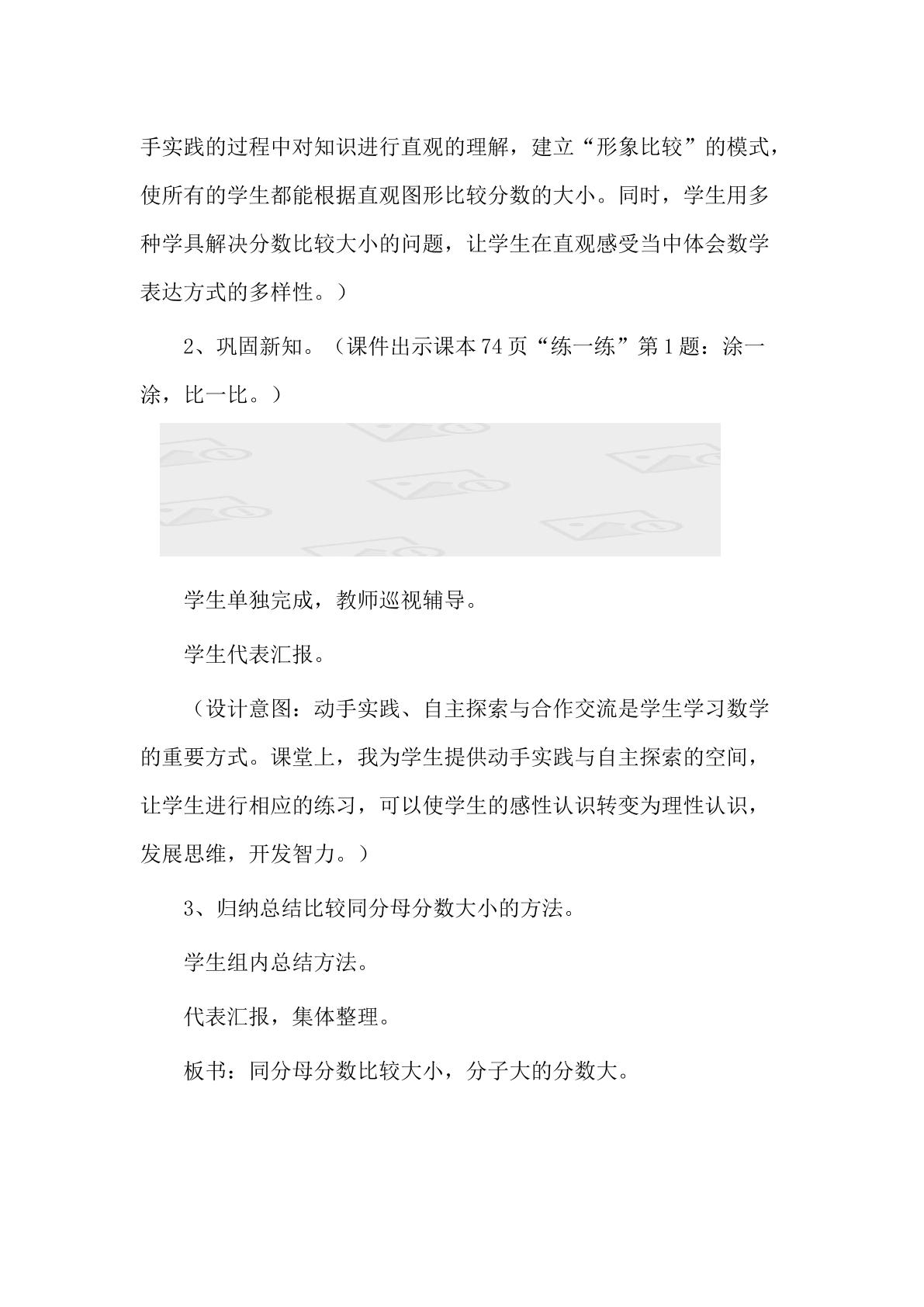 手实践的过程中对知识进行直观的理解，建立“形象比较”的模式，使所有的学生都能根据直观图形比较分数的大小。同时，学生用多种学具解决分数比较大小的问题，让学生在直观感受当中体会数学表达方式的多样性。）

2、巩固新知。（课件出示课本74页“练一练”第1题：涂一涂，比一比。）

学生单独完成，教师巡视辅导。

学生代表汇报。

（设计意图：动手实践、自主探索与合作交流是学生学习数学的重要方式。课堂上，我为学生提供动手实践与自主探索的空间，让学生进行相应的练习，可以使学生的感性认识转变为理性认识，发展思维，开发智力。）

3、归纳总结比较同分母分数大小的方法。

学生组内总结方法。

代表汇报，集体整理。

板书：同分母分数比较大小，分子大的分数大。